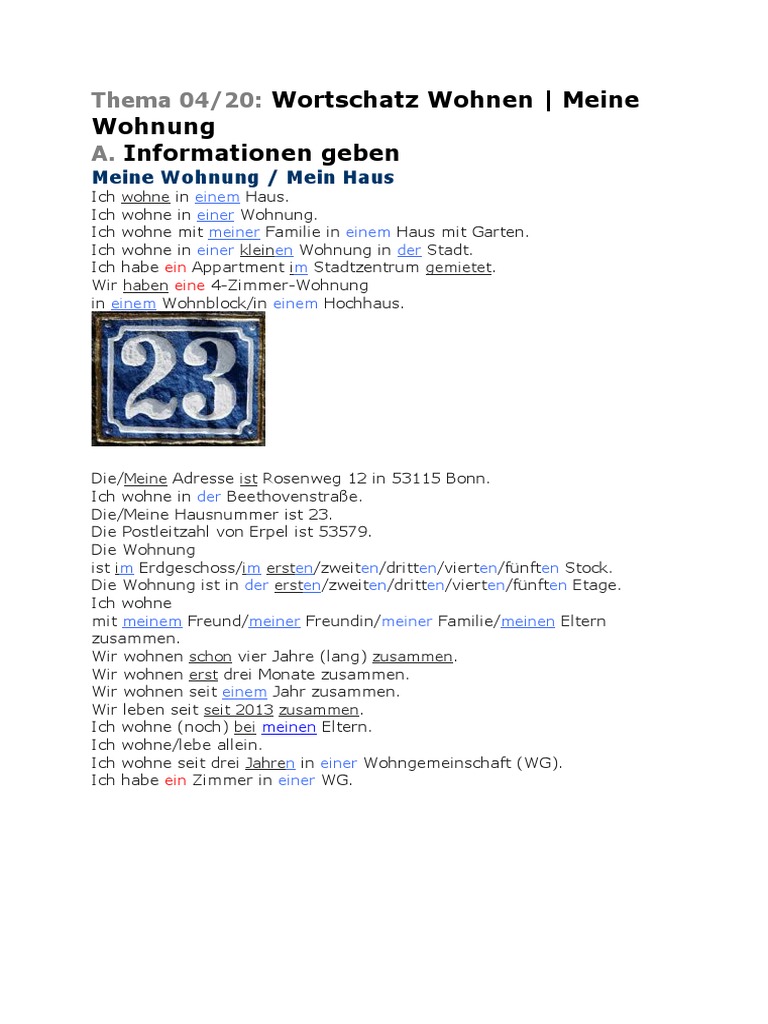 Thema 04/20: Wortschatz Wohnen | Meine Wohnung

A. Informationen geben

Meine Wohnung / Mein Haus

Ich wohne in einem Haus.
Ich wohne in einer Wohnung.
Ich wohne mit meiner Familie in einem Haus mit Garten.
Ich wohne in einer kleinen Wohnung in der Stadt.
Ich habe ein Appartment im Stadtzentrum gemietet.
Wir haben eine 4-Zimmer-Wohnung
in einem Wohnblock/in einem Hochhaus.

23

Die/Meine Adresse ist Rosenweg 12 in 53115 Bonn.
Ich wohne in der Beethovenstraße.
Die/Meine Hausnummer ist 23.
Die Postleitzahl von Erpel ist 53579.
Die Wohnung
ist im Erdgeschoss/im ersten/zweiten/dritten/vierten/fünften Stock.
Die Wohnung ist in der ersten/zweiten/dritten/vierten/fünften Etage.
Ich wohne
mit meinem Freund/meiner Freundin/meiner Familie/meinen Eltern zusammen.
Wir wohnen schon vier Jahre (lang) zusammen.
Wir wohnen erst drei Monate zusammen.
Wir wohnen seit einem Jahr zusammen.
Wir leben seit seit 2013 zusammen.
Ich wohne (noch) bei meinen Eltern.
Ich wohne/lebe allein.
Ich wohne seit drei Jahren in einer Wohngemeinschaft (WG).
Ich habe ein Zimmer in einer WG.